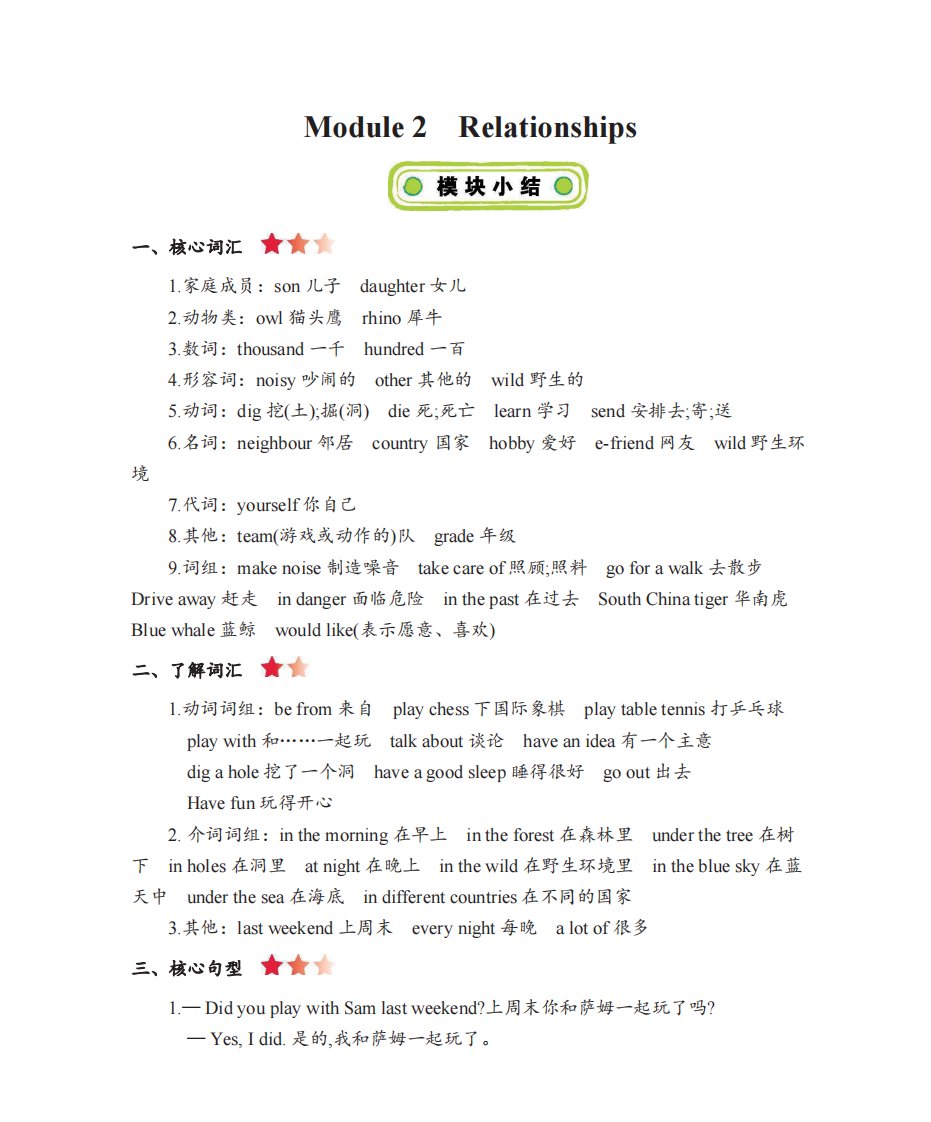 Module 2 Relationships

模块小结

一、核心词汇

1.家庭成员：son 儿子 daughter 女儿

2.动物类：owl 猫头鹰 rhino 犀牛

3.数词：thousand 一千 hundred 一百

4.形容词：noisy 吵闹的 other 其他的 wild 野生的

5.动词：dig 挖(土);掘(洞) die 死;死亡 learn 学习 send 安排去;寄;送

6.名词：neighbour 邻居 country 国家 hobby 爱好 e-friend 网友 wild 野生环境

7.代词：yourself 你自己

8.其他：team(游戏或动作的)队 grade 年级

9.词组：make noise 制造噪音 take care of 照顾;照料 go for a walk 去散步 Drive away 赶走 in danger 面临危险 in the past 在过去 South China tiger 华南虎 Blue whale 蓝鲸 would like(表示愿意、喜欢)

二、了解词汇

1.动词词组：be from 来自 play chess 下国际象棋 play table tennis 打乒乓球 play with 和……一起玩 talk about 谈论 have an idea 有一个主意 dig a hole 挖了一个洞 have a good sleep 睡得很好 go out 出去 Have fun 玩得开心

2. 介词词组：in the morning 在早上 in the forest 在森林里 under the tree 在树下 in holes 在洞里 at night 在晚上 in the wild 在野生环境里 in the blue sky 在蓝天中 under the sea 在海底 in different countries 在不同的国家

3.其他：last weekend 上周末 every night 每晚 a lot of 很多

三、核心句型

1.— Did you play with Sam last weekend?上周末你和萨姆一起玩了吗?
— Yes, I did. 是的,我和萨姆一起玩了。